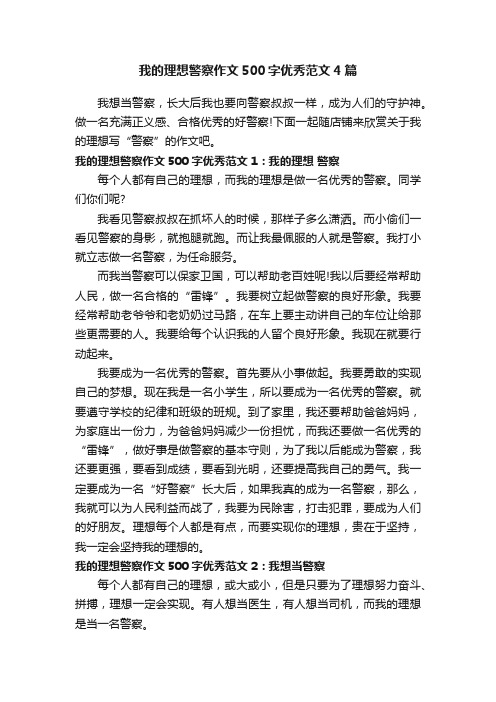 我的理想警察作文500字优秀范文4篇

我想当警察，长大后我也要向警察叔叔一样，成为人们的守护神。做一名充满正义感、合格优秀的好警察!下面一起随店铺来欣赏关于我的理想写“警察”的作文吧。

我的理想警察作文500字优秀范文1：我的理想 警察

每个人都有自己的理想，而我的理想是做一名优秀的警察。同学们你们呢?

我看见警察叔叔在抓坏人的时候，那样子多么潇洒。而小偷们一看见警察的身影，就抱腿就跑。而让我最佩服的人就是警察。我打小就立志做一名警察，为任命服务。

而我当警察可以保家卫国，可以帮助老百姓呢!我以后要经常帮助人民，做一名合格的“雷锋”。我要树立起做警察的良好形象。我要经常帮助老爷爷和老奶奶过马路，在车上要主动讲自己的车位让给那些更需要的人。我要给每个认识我的人留个良好形象。我现在就要行动起来。

我要成为一名优秀的警察。首先要从小事做起。我要勇敢的实现自己的梦想。现在我是一名小学生，所以要成为一名优秀的警察。就要遵守学校的纪律和班级的班规。到了家里，我还要帮助爸爸妈妈，为家庭出一份力，为爸爸妈妈减少一份担忧，而我还要做一名优秀的“雷锋”，做好事是做警察的基本守则，为了我以后能成为警察，我还要更强，要看到成绩，要看到光明，还要提高我自己的勇气。我一定要成为一名“好警察”长大后，如果我真的成为一名警察，那么，我就可以为人民利益而战了，我要为民除害，打击犯罪，要成为人们的好朋友。理想每个人都是有点，而要实现你的理想，贵在于坚持，我一定会坚持我的理想的。

我的理想警察作文500字优秀范文2：我想当警察

每个人都有自己的理想，或大或小，但是只要为了理想努力奋斗、拼搏，理想一定会实现。有人想当医生，有人想当司机，而我的理想是当一名警察。